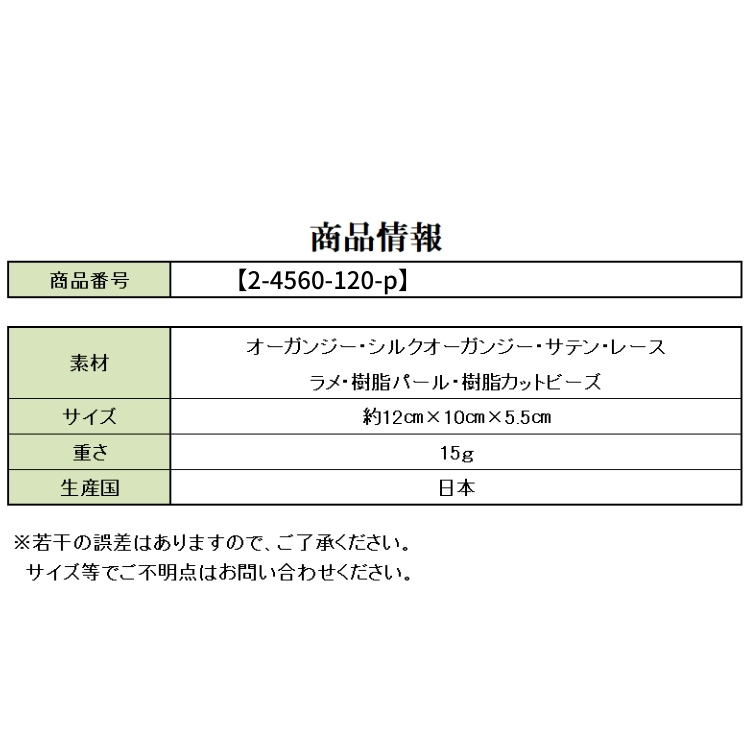 商品情報

| 商品番号 | 【2-4560-120-p】 |
|---|---|

| 素材 | オーガンジー・シルクオーガンジー・サテン・レース ラメ・樹脂パール・樹脂カットビーズ |
|---|---|
| サイズ | 約12㎝×10㎝×5.5㎝ |
| 重さ | 15g |
| 生産国 | 日本 |

※若干の誤差はありますので、ご了承ください。
サイズ等でご不明点はお問い合わせください。